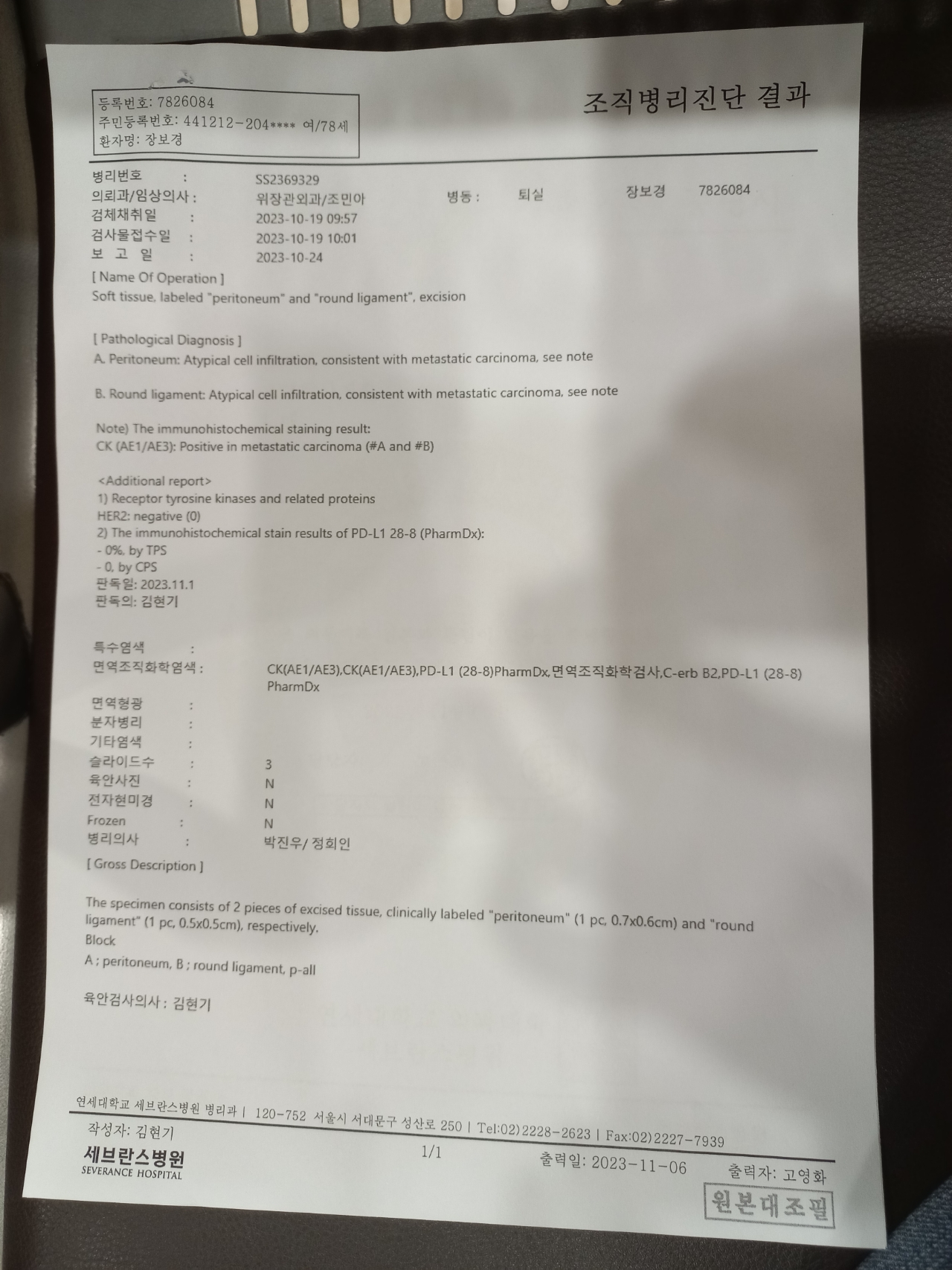 등록번호: 7826084
주민등록번호: 441212-204**** 여/78세
환자명: 장보경

조직병리진단 결과

병리번호 : SS2369329
의뢰과/임상의사 : 위장관외과/조민아 병동 : 퇴실 장보경 7826084
검체채취일 : 2023-10-19 09:57
검사물접수일 : 2023-10-19 10:01
보 고 일 : 2023-10-24

[ Name Of Operation ]
Soft tissue, labeled "peritoneum" and "round ligament", excision

[ Pathological Diagnosis ]
A. Peritoneum: Atypical cell infiltration, consistent with metastatic carcinoma, see note

B. Round ligament: Atypical cell infiltration, consistent with metastatic carcinoma, see note

Note) The immunohistochemical staining result:
CK (AE1/AE3): Positive in metastatic carcinoma (#A and #B)

<Additional report>
1) Receptor tyrosine kinases and related proteins
HER2: negative (0)
2) The immunohistochemical stain results of PD-L1 28-8 (PharmDx):
- 0%, by TPS
- 0, by CPS
판독일: 2023.11.1
판독의: 김현기

특수염색 :
면역조직화학염색 : CK(AE1/AE3),CK(AE1/AE3),PD-L1 (28-8)PharmDx,면역조직화학검사,C-erb B2,PD-L1 (28-8) PharmDx
면역형광 :
분자병리 :
기타염색 :
슬라이드수 : 3
육안사진 : N
전자현미경 : N
Frozen : N
병리의사 : 박진우/ 정희인

[ Gross Description ]

The specimen consists of 2 pieces of excised tissue, clinically labeled "peritoneum" (1 pc, 0.7x0.6cm) and "round ligament" (1 pc, 0.5x0.5cm), respectively.
Block
A ; peritoneum, B ; round ligament, p-all

육안검사의사 : 김현기

연세대학교 세브란스병원 병리과 | 120-752 서울시 서대문구 성산로 250 | Tel:02)2228-2623 | Fax:02)2227-7939
작성자: 김현기
세브란스병원
SEVERANCE HOSPITAL
1/1
출력일: 2023-11-06
출력자: 고영화
원본대조필